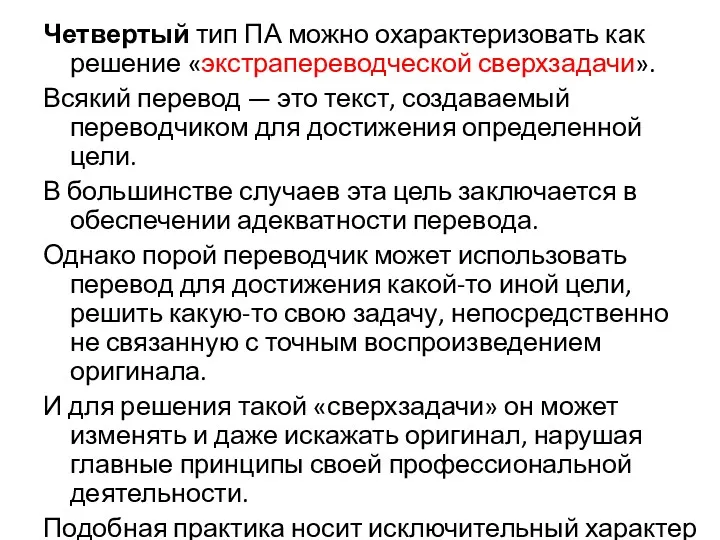 Четвертый тип ПА можно охарактеризовать как решение «экстрапереводческой сверхзадачи».

Всякий перевод — это текст, создаваемый переводчиком для достижения определенной цели.

В большинстве случаев эта цель заключается в обеспечении адекватности перевода.

Однако порой переводчик может использовать перевод для достижения какой-то иной цели, решить какую-то свою задачу, непосредственно не связанную с точным воспроизведением оригинала.

И для решения такой «сверхзадачи» он может изменять и даже искажать оригинал, нарушая главные принципы своей профессиональной деятельности.

Подобная практика носит исключительный характер